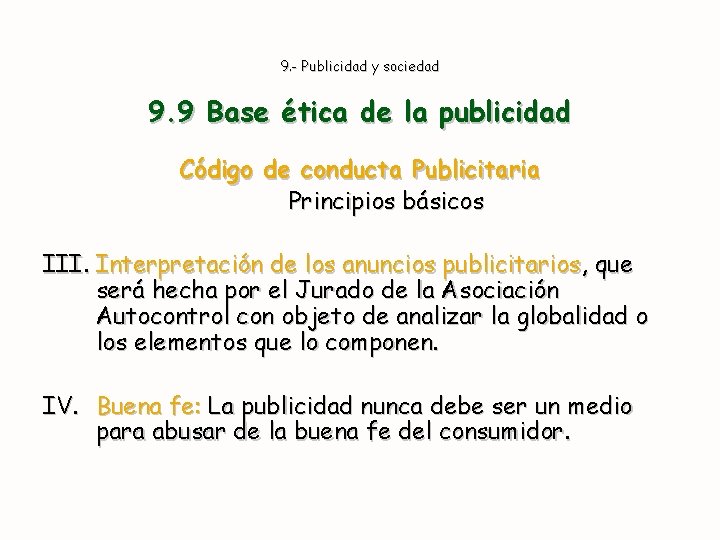 9.- Publicidad y sociedad

9.9 Base ética de la publicidad

Código de conducta Publicitaria

Principios básicos

III. Interpretación de los anuncios publicitarios, que será hecha por el Jurado de la Asociación Autocontrol con objeto de analizar la globalidad o los elementos que lo componen.

IV. Buena fe: La publicidad nunca debe ser un medio para abusar de la buena fe del consumidor.